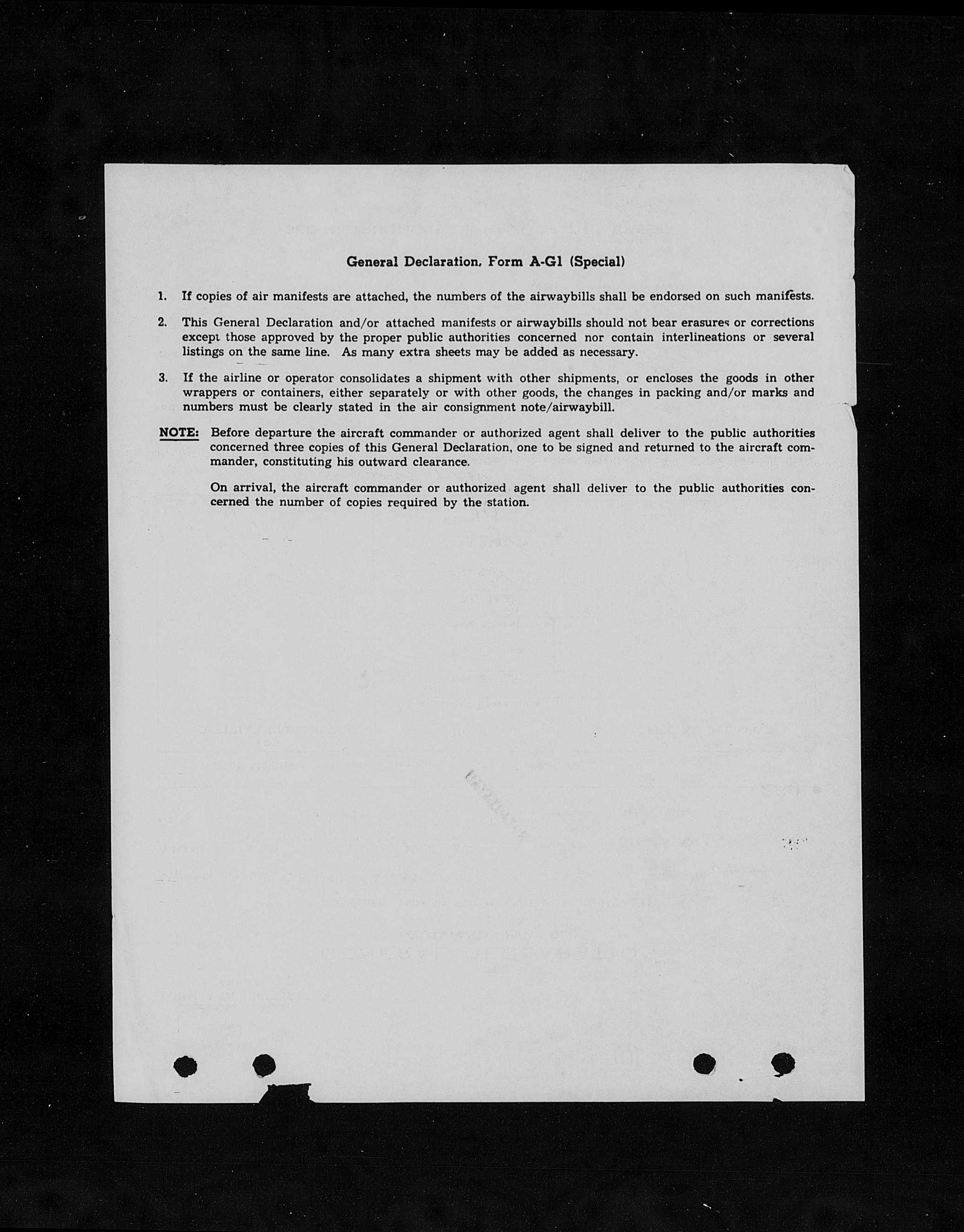 General Declaration, Form A-G1 (Special)

1. If copies of air manifests are attached, the numbers of the airwaybills shall be endorsed on such manifests.

2. This General Declaration and/or attached manifests or airwaybills should not bear erasures or corrections except those approved by the proper public authorities concerned nor contain interlineations or several listings on the same line. As many extra sheets may be added as necessary.

3. If the airline or operator consolidates a shipment with other shipments, or encloses the goods in other wrappers or containers, either separately or with other goods, the changes in packing and/or marks and numbers must be clearly stated in the air consignment note/airwaybill.

NOTE: Before departure the aircraft commander or authorized agent shall deliver to the public authorities concerned three copies of this General Declaration, one to be signed and returned to the aircraft commander, constituting his outward clearance.

On arrival, the aircraft commander or authorized agent shall deliver to the public authorities concerned the number of copies required by the station.